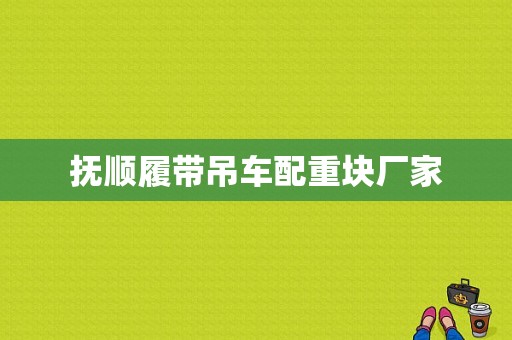 抚顺履带吊车配重块厂家